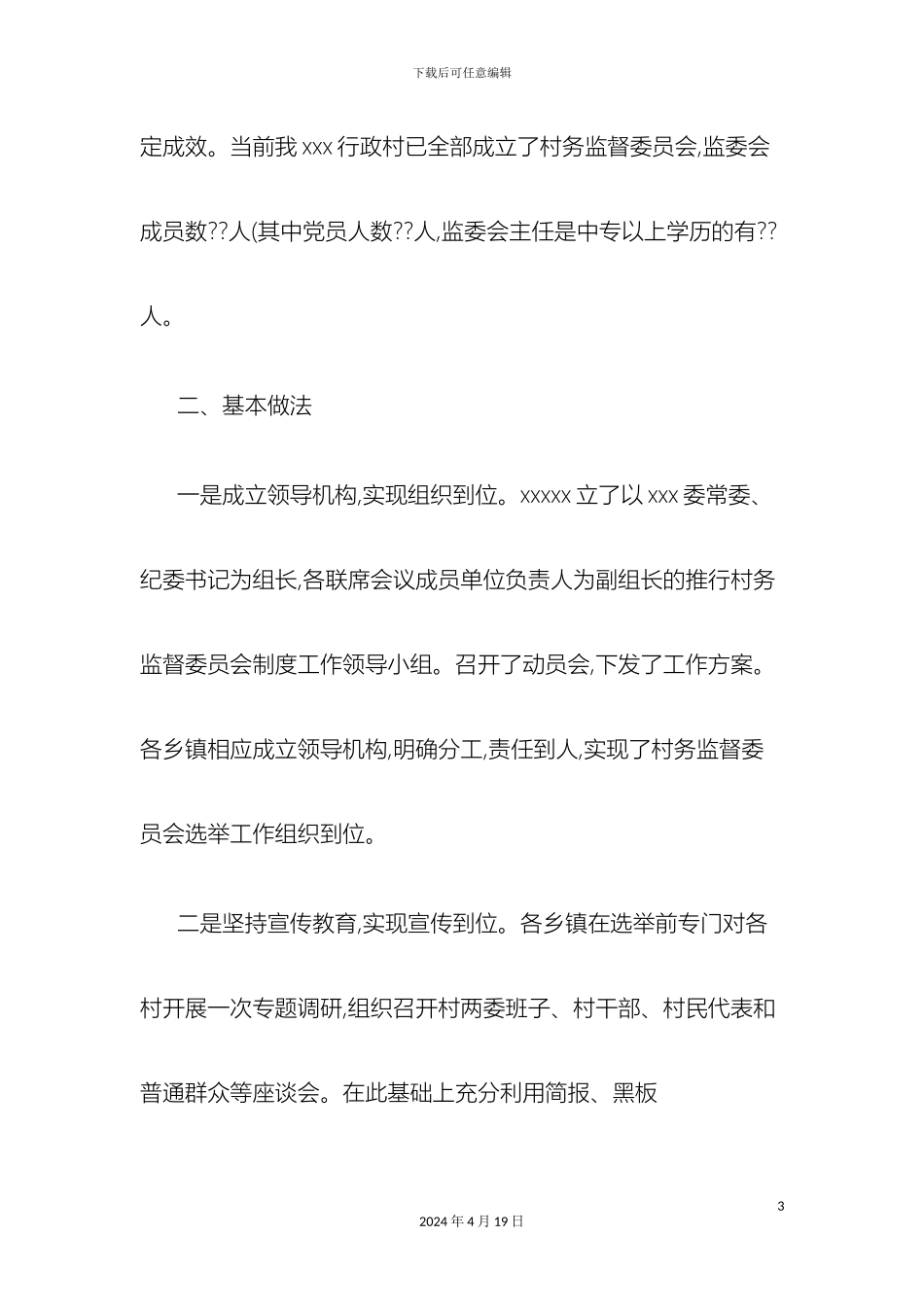 下载后可任意编辑

定成效。当前我 xxx 行政村已全部成立了村务监督委员会,监委会成员数??人(其中党员人数??人,监委会主任是中专以上学历的有??人。

二、基本做法

一是成立领导机构,实现组织到位。xxxxx 立了以 xxx 委常委、纪委书记为组长,各联席会议成员单位负责人为副组长的推行村务监督委员会制度工作领导小组。召开了动员会,下发了工作方案。各乡镇相应成立领导机构,明确分工,责任到人,实现了村务监督委员会选举工作组织到位。

二是坚持宣传教育,实现宣传到位。各乡镇在选举前专门对各村开展一次专题调研,组织召开村两委班子、村干部、村民代表和普通群众等座谈会。在此基础上充分利用简报、黑板

3

2024 年 4 月 19 日